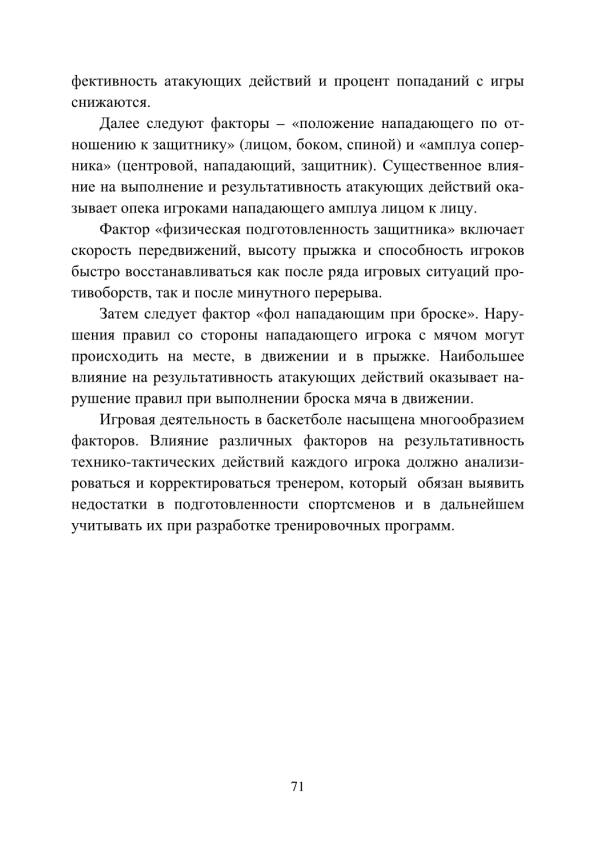 фективность атакующих действий и процент попаданий с игры снижаются.

Далее следуют факторы – «положение нападающего по отношению к защитнику» (лицом, боком, спиной) и «амплуа соперника» (центровой, нападающий, защитник). Существенное влияние на выполнение и результативность атакующих действий оказывает опека игроками нападающего амплуа лицом к лицу.

Фактор «физическая подготовленность защитника» включает скорость передвижений, высоту прыжка и способность игроков быстро восстанавливаться как после ряда игровых ситуаций противоборств, так и после минутного перерыва.

Затем следует фактор «фол нападающим при броске». Нарушения правил со стороны нападающего игрока с мячом могут происходить на месте, в движении и в прыжке. Наибольшее влияние на результативность атакующих действий оказывает нарушение правил при выполнении броска мяча в движении.

Игровая деятельность в баскетболе насыщена многообразием факторов. Влияние различных факторов на результативность технико-тактических действий каждого игрока должно анализироваться и корректироваться тренером, который обязан выявить недостатки в подготовленности спортсменов и в дальнейшем учитывать их при разработке тренировочных программ.

71